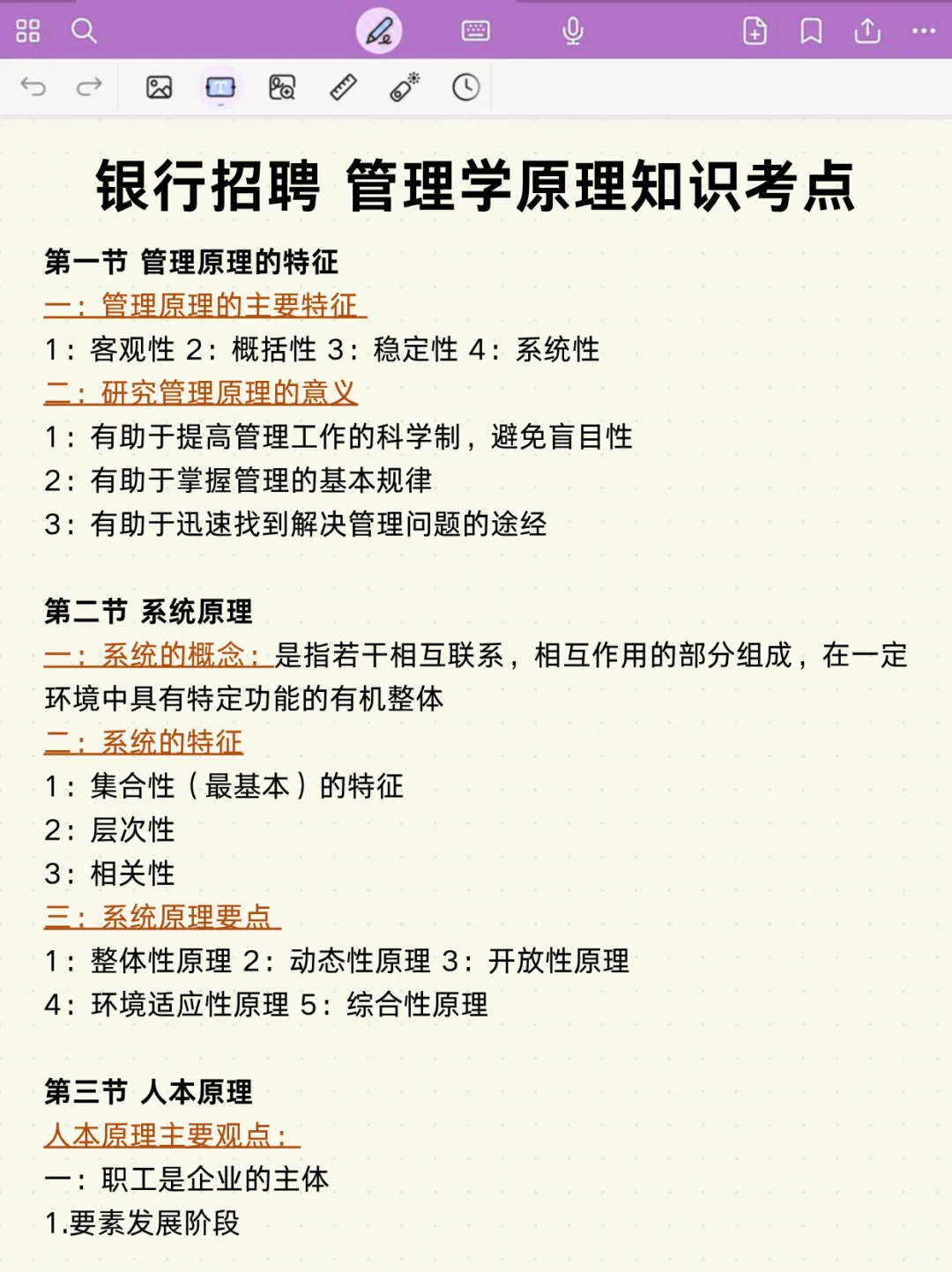 银行招聘 管理学原理知识考点

第一节 管理原理的特征

一：管理原理的主要特征

1：客观性 2：概括性 3：稳定性 4：系统性

二：研究管理原理的意义

1：有助于提高管理工作的科学制，避免盲目性

2：有助于掌握管理的基本规律

3：有助于迅速找到解决管理问题的途经

第二节 系统原理

一：系统的概念：是指若干相互联系，相互作用的部分组成，在一定环境中具有特定功能的有机整体

二：系统的特征

1：集合性（最基本）的特征

2：层次性

3：相关性

三：系统原理要点

1：整体性原理 2：动态性原理 3：开放性原理

4：环境适应性原理 5：综合性原理

第三节 人本原理

人本原理主要观点：

一：职工是企业的主体

1.要素发展阶段